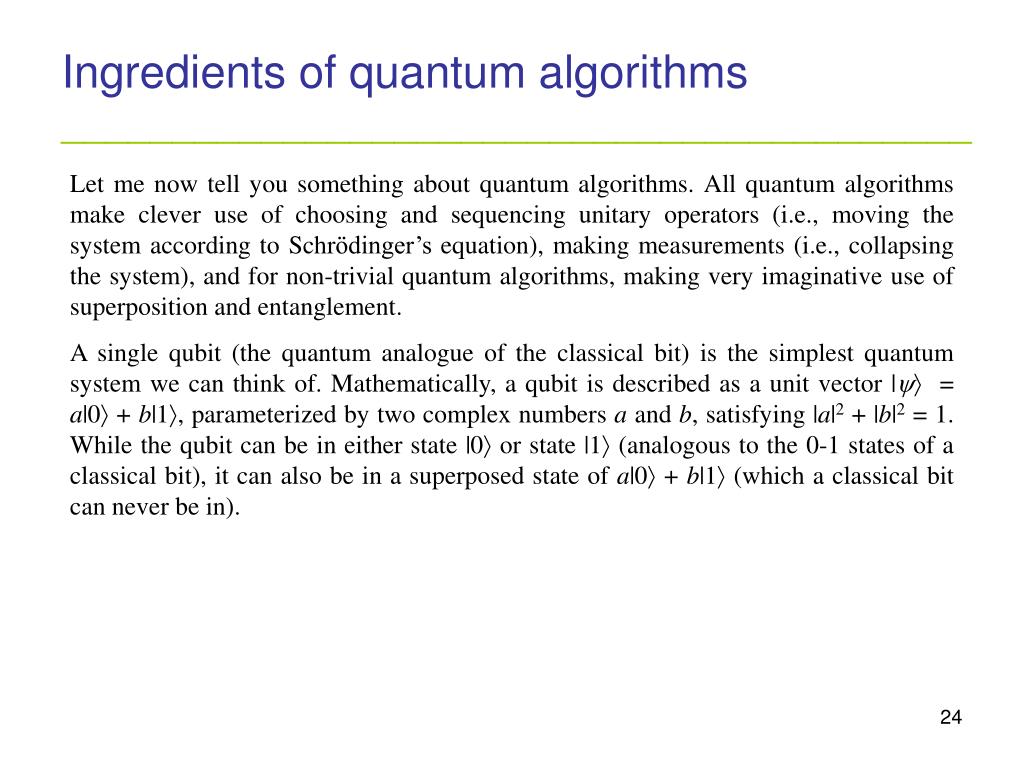 Ingredients of quantum algorithms

Let me now tell you something about quantum algorithms. All quantum algorithms make clever use of choosing and sequencing unitary operators (i.e., moving the system according to Schrödinger's equation), making measurements (i.e., collapsing the system), and for non-trivial quantum algorithms, making very imaginative use of superposition and entanglement.

A single qubit (the quantum analogue of the classical bit) is the simplest quantum system we can think of. Mathematically, a qubit is described as a unit vector $|\psi\rangle = a|0\rangle + b|1\rangle$, parameterized by two complex numbers $a$ and $b$, satisfying $|a|^2 + |b|^2 = 1$. While the qubit can be in either state $|0\rangle$ or state $|1\rangle$ (analogous to the 0-1 states of a classical bit), it can also be in a superposed state of $a|0\rangle + b|1\rangle$ (which a classical bit can never be in).

24